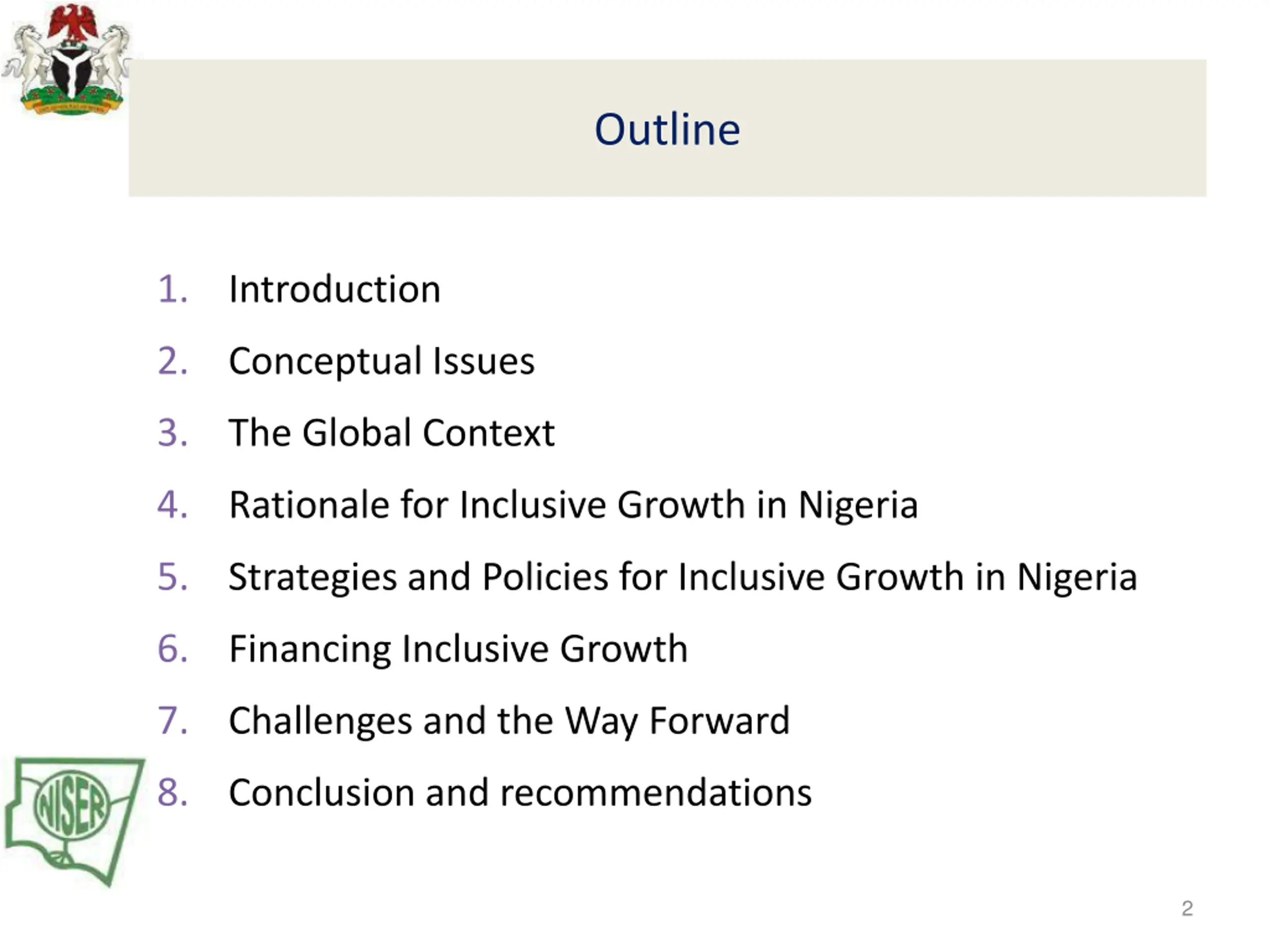 Outline

1. Introduction
2. Conceptual Issues
3. The Global Context
4. Rationale for Inclusive Growth in Nigeria
5. Strategies and Policies for Inclusive Growth in Nigeria
6. Financing Inclusive Growth
7. Challenges and the Way Forward
8. Conclusion and recommendations

NISER

2